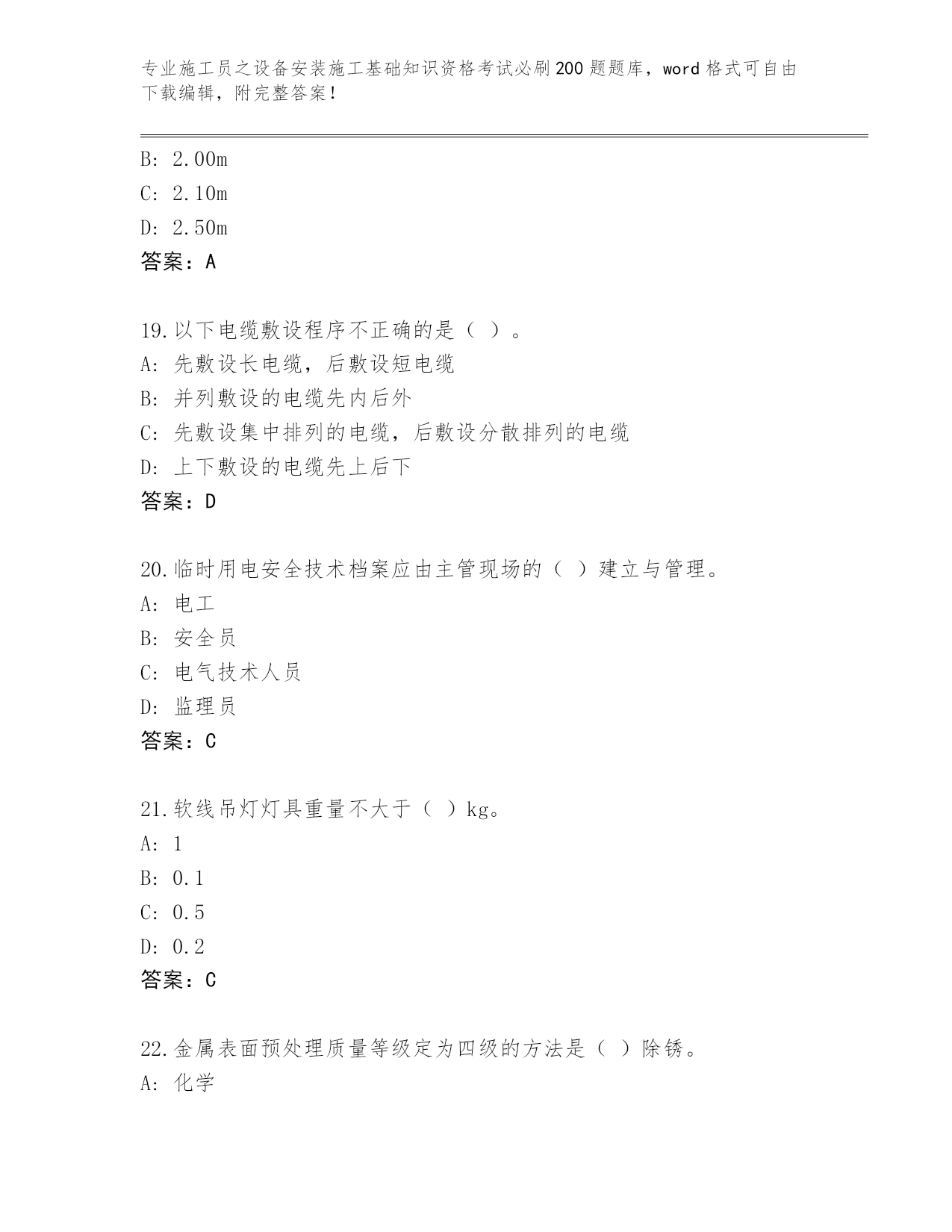 专业施工员之设备安装施工基础知识资格考试必刷200题题库，word格式可自由下载编辑，附完整答案！

B: 2.00m
C: 2.10m
D: 2.50m
答案：A

19.以下电缆敷设程序不正确的是（ ）。
A: 先敷设长电缆，后敷设短电缆
B: 并列敷设的电缆先内后外
C: 先敷设集中排列的电缆，后敷设分散排列的电缆
D: 上下敷设的电缆先上后下
答案：D

20.临时用电安全技术档案应由主管现场的（ ）建立与管理。
A: 电工
B: 安全员
C: 电气技术人员
D: 监理员
答案：C

21.软线吊灯灯具重量不大于（ ）kg。
A: 1
B: 0.1
C: 0.5
D: 0.2
答案：C

22.金属表面预处理质量等级定为四级的方法是（ ）除锈。
A: 化学